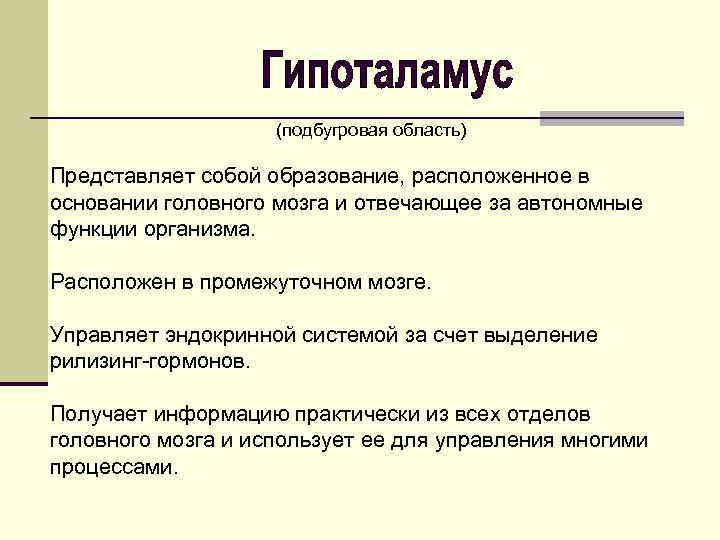 Гипоталамус

(подбугровая область)

Представляет собой образование, расположенное в основании головного мозга и отвечающее за автономные функции организма.

Расположен в промежуточном мозге.

Управляет эндокринной системой за счет выделение рилизинг-гормонов.

Получает информацию практически из всех отделов головного мозга и использует ее для управления многими процессами.